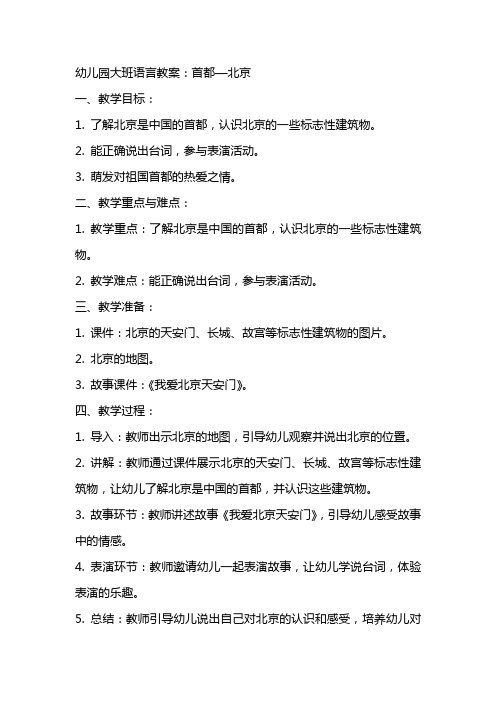 幼儿园大班语言教案：首都—北京

一、教学目标：

1. 了解北京是中国的首都，认识北京的一些标志性建筑物。

2. 能正确说出台词，参与表演活动。

3. 萌发对祖国首都的热爱之情。

二、教学重点与难点：

1. 教学重点：了解北京是中国的首都，认识北京的一些标志性建筑物。

2. 教学难点：能正确说出台词，参与表演活动。

三、教学准备：

1. 课件：北京的天安门、长城、故宫等标志性建筑物的图片。

2. 北京的地图。

3. 故事课件：《我爱北京天安门》。

四、教学过程：

1. 导入：教师出示北京的地图，引导幼儿观察并说出北京的位置。

2. 讲解：教师通过课件展示北京的天安门、长城、故宫等标志性建筑物，让幼儿了解北京是中国的首都，并认识这些建筑物。

3. 故事环节：教师讲述故事《我爱北京天安门》，引导幼儿感受故事中的情感。

4. 表演环节：教师邀请幼儿一起表演故事，让幼儿学说台词，体验表演的乐趣。

5. 总结：教师引导幼儿说出自己对北京的认识和感受，培养幼儿对